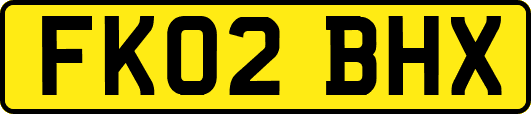 FK02 BHX